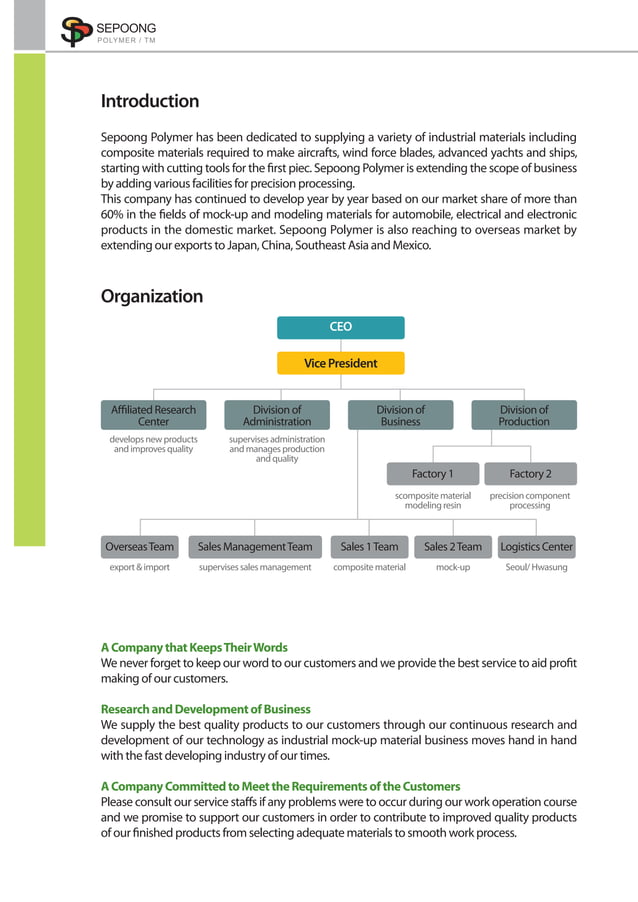 SEPOONG
POLYMER / TM

Introduction

Sepoong Polymer has been dedicated to supplying a variety of industrial materials including composite materials required to make aircrafts, wind force blades, advanced yachts and ships, starting with cutting tools for the first piec. Sepoong Polymer is extending the scope of business by adding various facilities for precision processing.
This company has continued to develop year by year based on our market share of more than 60% in the fields of mock-up and modeling materials for automobile, electrical and electronic products in the domestic market. Sepoong Polymer is also reaching to overseas market by extending our exports to Japan, China, Southeast Asia and Mexico.

Organization

CEO

Vice President

Affiliated Research Center
develops new products and improves quality

Division of Administration
supervises administration and manages production and quality

Division of Business

Division of Production

Factory 1
scomposite material modeling resin

Factory 2
precision component processing

Overseas Team
export & import

Sales Management Team
supervises sales management

Sales 1 Team
composite material

Sales 2 Team
mock-up

Logistics Center
Seoul/ Hwasung

A Company that Keeps Their Words
We never forget to keep our word to our customers and we provide the best service to aid profit making of our customers.

Research and Development of Business
We supply the best quality products to our customers through our continuous research and development of our technology as industrial mock-up material business moves hand in hand with the fast developing industry of our times.

A Company Committed to Meet the Requirements of the Customers
Please consult our service staffs if any problems were to occur during our work operation course and we promise to support our customers in order to contribute to improved quality products of our finished products from selecting adequate materials to smooth work process.